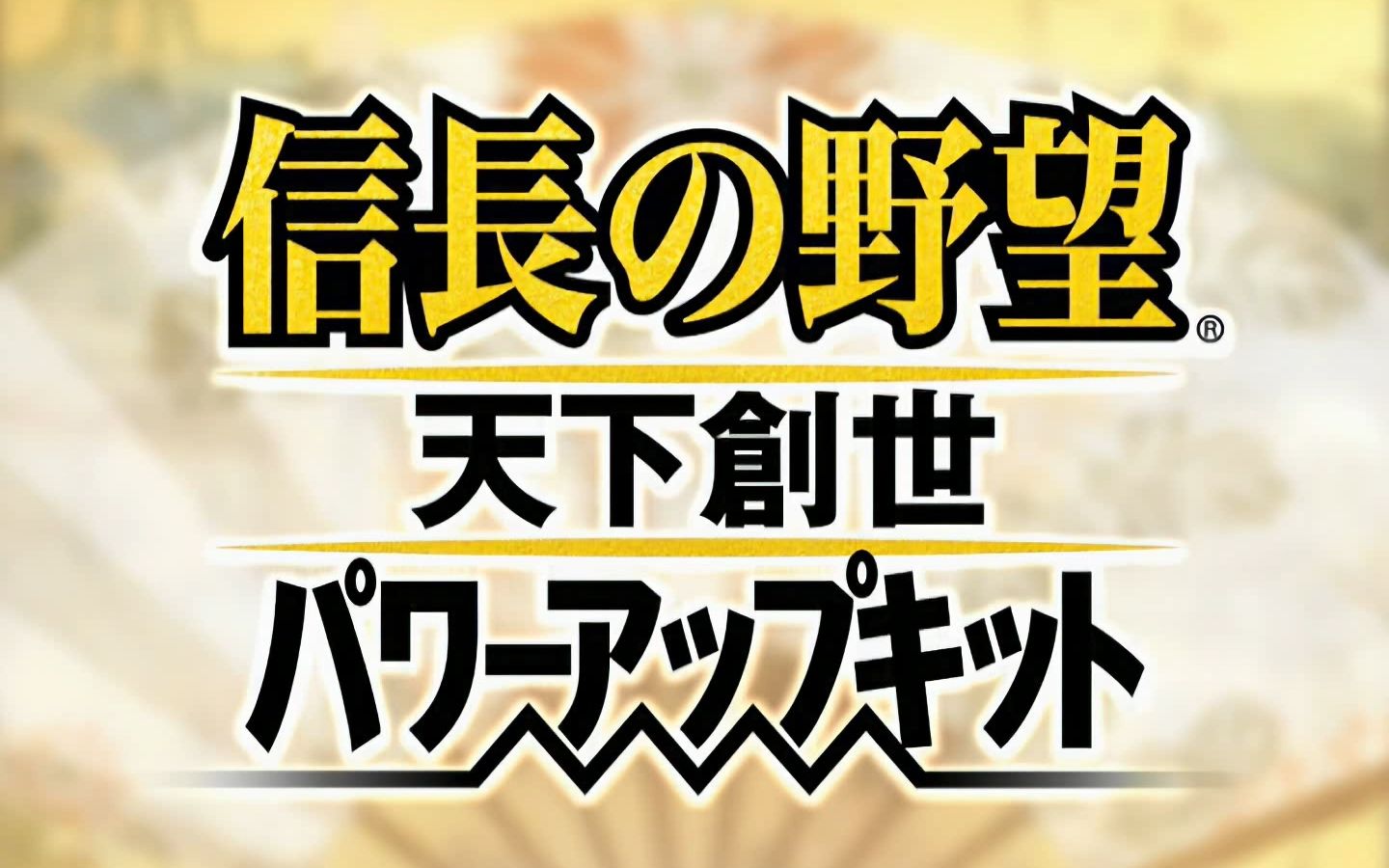 信長の野望®
天下創世
パワーアップキット